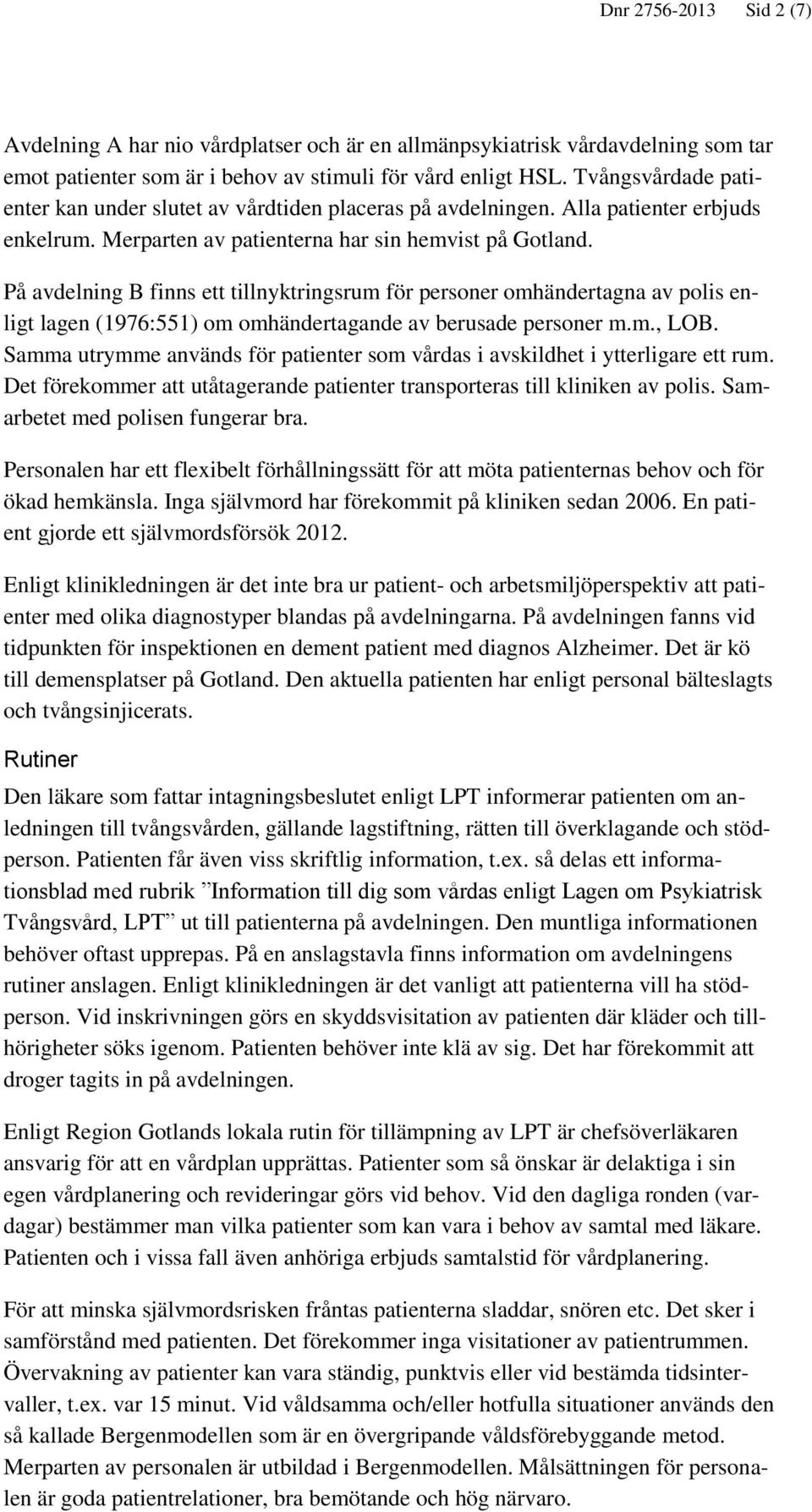 Dnr 2756-2013 Sid 2 (7)

Avdelning A har nio vårdplatser och är en allmänpsykiatrisk vårdavdelning som tar emot patienter som är i behov av stimuli för vård enligt HSL. Tvångsvårdade patienter kan under slutet av vårdtiden placeras på avdelningen. Alla patienter erbjuds enkelrum. Merparten av patienterna har sin hemvist på Gotland.

På avdelning B finns ett tillnyktringsrum för personer omhändertagna av polis enligt lagen (1976:551) om omhändertagande av berusade personer m.m., LOB. Samma utrymme används för patienter som vårdas i avskildhet i ytterligare ett rum. Det förekommer att utåtagerande patienter transporteras till kliniken av polis. Samarbetet med polisen fungerar bra.

Personalen har ett flexibelt förhållningssätt för att möta patienternas behov och för ökad hemkänsla. Inga självmord har förekommit på kliniken sedan 2006. En patient gjorde ett självmordsförsök 2012.

Enligt klinikledningen är det inte bra ur patient- och arbetsmiljöperspektiv att patienter med olika diagnostyper blandas på avdelningarna. På avdelningen fanns vid tidpunkten för inspektionen en dement patient med diagnos Alzheimer. Det är kö till demensplatser på Gotland. Den aktuella patienten har enligt personal bälteslagts och tvångsinjicerats.

Rutiner

Den läkare som fattar intagningsbeslutet enligt LPT informerar patienten om anledningen till tvångsvården, gällande lagstiftning, rätten till överklagande och stödperson. Patienten får även viss skriftlig information, t.ex. så delas ett informationsblad med rubrik ”Information till dig som vårdas enligt Lagen om Psykiatrisk Tvångsvård, LPT” ut till patienterna på avdelningen. Den muntliga informationen behöver oftast upprepas. På en anslagstavla finns information om avdelningens rutiner anslagen. Enligt klinikledningen är det vanligt att patienterna vill ha stödperson. Vid inskrivningen görs en skyddsvisitation av patienten där kläder och tillhörigheter söks igenom. Patienten behöver inte klä av sig. Det har förekommit att droger tagits in på avdelningen.

Enligt Region Gotlands lokala rutin för tillämpning av LPT är chefsöverläkaren ansvarig för att en vårdplan upprättas. Patienter som så önskar är delaktiga i sin egen vårdplanering och revideringar görs vid behov. Vid den dagliga ronden (vardagar) bestämmer man vilka patienter som kan vara i behov av samtal med läkare. Patienten och i vissa fall även anhöriga erbjuds samtalstid för vårdplanering.

För att minska självmordsrisken fråntas patienterna sladdar, snören etc. Det sker i samförstånd med patienten. Det förekommer inga visitationer av patientrummen. Övervakning av patienter kan vara ständig, punktvis eller vid bestämda tidsintervaller, t.ex. var 15 minut. Vid våldsamma och/eller hotfulla situationer används den så kallade Bergenmodellen som är en övergripande våldsförebyggande metod. Merparten av personalen är utbildad i Bergenmodellen. Målsättningen för personalen är goda patientrelationer, bra bemötande och hög närvaro.